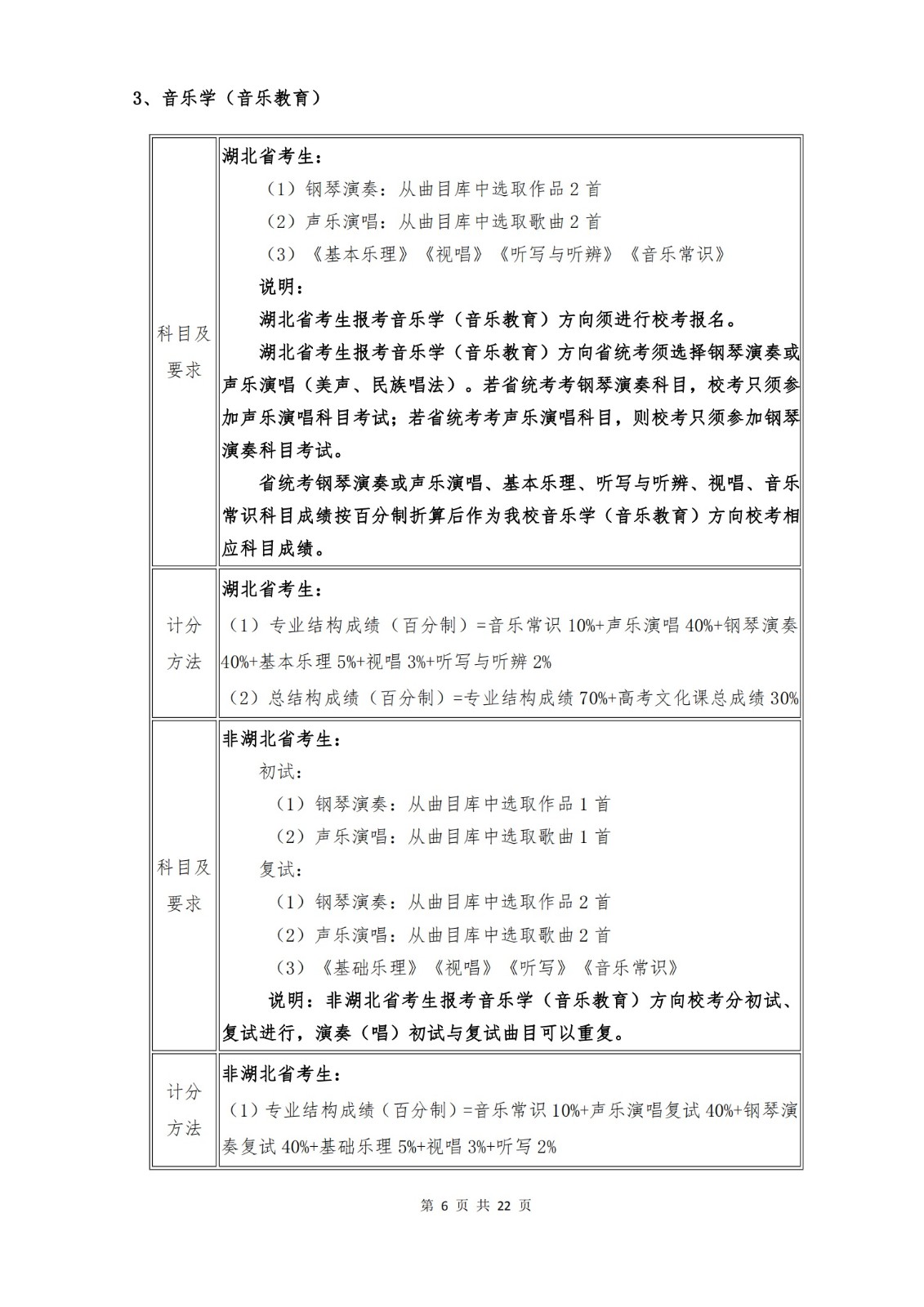 3、音乐学（音乐教育）

| 科目及要求 | 湖北省考生：<br>（1）钢琴演奏：从曲目库中选取作品 2 首<br>（2）声乐演唱：从曲目库中选取歌曲 2 首<br>（3）《基本乐理》《视唱》《听写与听辨》《音乐常识》<br>说明：<br>湖北省考生报考音乐学（音乐教育）方向须进行校考报名。<br>湖北省考生报考音乐学（音乐教育）方向省统考须选择钢琴演奏或声乐演唱（美声、民族唱法）。若省统考考钢琴演奏科目，校考只须参加声乐演唱科目考试；若省统考考声乐演唱科目，则校考只须参加钢琴演奏科目考试。<br>省统考钢琴演奏或声乐演唱、基本乐理、听写与听辨、视唱、音乐常识科目成绩按百分制折算后作为我校音乐学（音乐教育）方向校考相应科目成绩。 |
|---|---|
| 计分方法 | 湖北省考生：<br>（1）专业结构成绩（百分制）=音乐常识 10%+声乐演唱 40%+钢琴演奏 40%+基本乐理 5%+视唱 3%+听写与听辨 2%<br>（2）总结构成绩（百分制）=专业结构成绩 70%+高考文化课总成绩 30% |
| 科目及要求 | 非湖北省考生：<br>初试：<br>（1）钢琴演奏：从曲目库中选取作品 1 首<br>（2）声乐演唱：从曲目库中选取歌曲 1 首<br>复试：<br>（1）钢琴演奏：从曲目库中选取作品 2 首<br>（2）声乐演唱：从曲目库中选取歌曲 2 首<br>（3）《基础乐理》《视唱》《听写》《音乐常识》<br>说明：非湖北省考生报考音乐学（音乐教育）方向校考分初试、复试进行，演奏（唱）初试与复试曲目可以重复。 |
| 计分方法 | 非湖北省考生：<br>（1）专业结构成绩（百分制）=音乐常识 10%+声乐演唱复试 40%+钢琴演奏复试 40%+基础乐理 5%+视唱 3%+听写 2% |

第 6 页 共 22 页